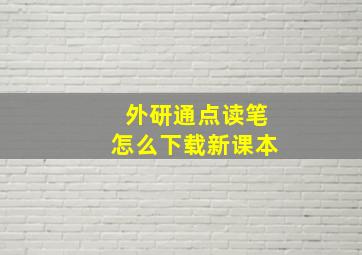 外研通点读笔
怎么下载新课本